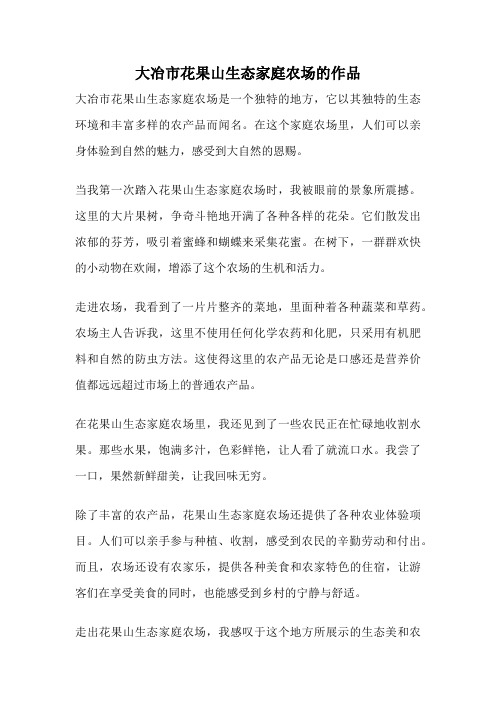 大冶市花果山生态家庭农场的作品

大冶市花果山生态家庭农场是一个独特的地方，它以其独特的生态环境和丰富多样的农产品而闻名。在这个家庭农场里，人们可以亲身体验到自然的魅力，感受到大自然的恩赐。

当我第一次踏入花果山生态家庭农场时，我被眼前的景象所震撼。这里的大片果树，争奇斗艳地开满了各种各样的花朵。它们散发出浓郁的芬芳，吸引着蜜蜂和蝴蝶来采集花蜜。在树下，一群群欢快的小动物在欢闹，增添了这个农场的生机和活力。

走进农场，我看到了一片片整齐的菜地，里面种着各种蔬菜和草药。农场主人告诉我，这里不使用任何化学农药和化肥，只采用有机肥料和自然的防虫方法。这使得这里的农产品无论是口感还是营养价值都远远超过市场上的普通农产品。

在花果山生态家庭农场里，我还见到了一些农民正在忙碌地收割水果。那些水果，饱满多汁，色彩鲜艳，让人看了就流口水。我尝了一口，果然新鲜甜美，让我回味无穷。

除了丰富的农产品，花果山生态家庭农场还提供了各种农业体验项目。人们可以亲手参与种植、收割，感受到农民的辛勤劳动和付出。而且，农场还设有农家乐，提供各种美食和农家特色的住宿，让游客们在享受美食的同时，也能感受到乡村的宁静与舒适。

走出花果山生态家庭农场，我感叹于这个地方所展示的生态美和农